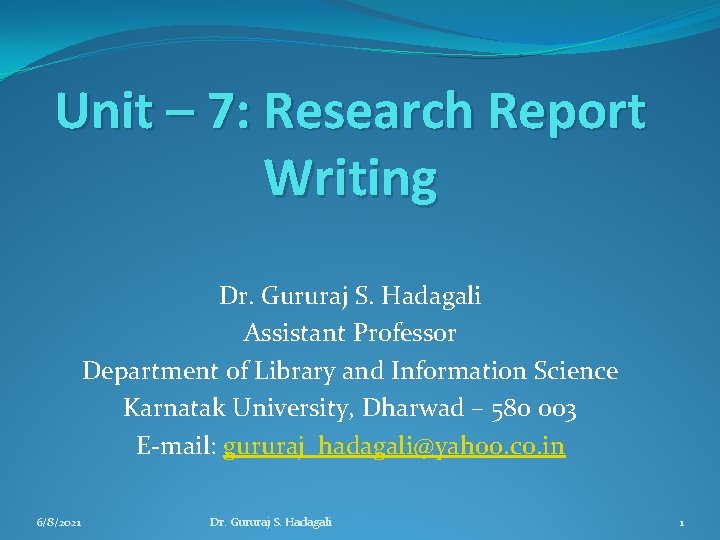 Unit – 7: Research Report Writing

Dr. Gururaj S. Hadagali
Assistant Professor
Department of Library and Information Science
Karnatak University, Dharwad – 580 003
E-mail: gururaj_hadagali@yahoo.co.in

6/8/2021 Dr. Gururaj S. Hadagali 1